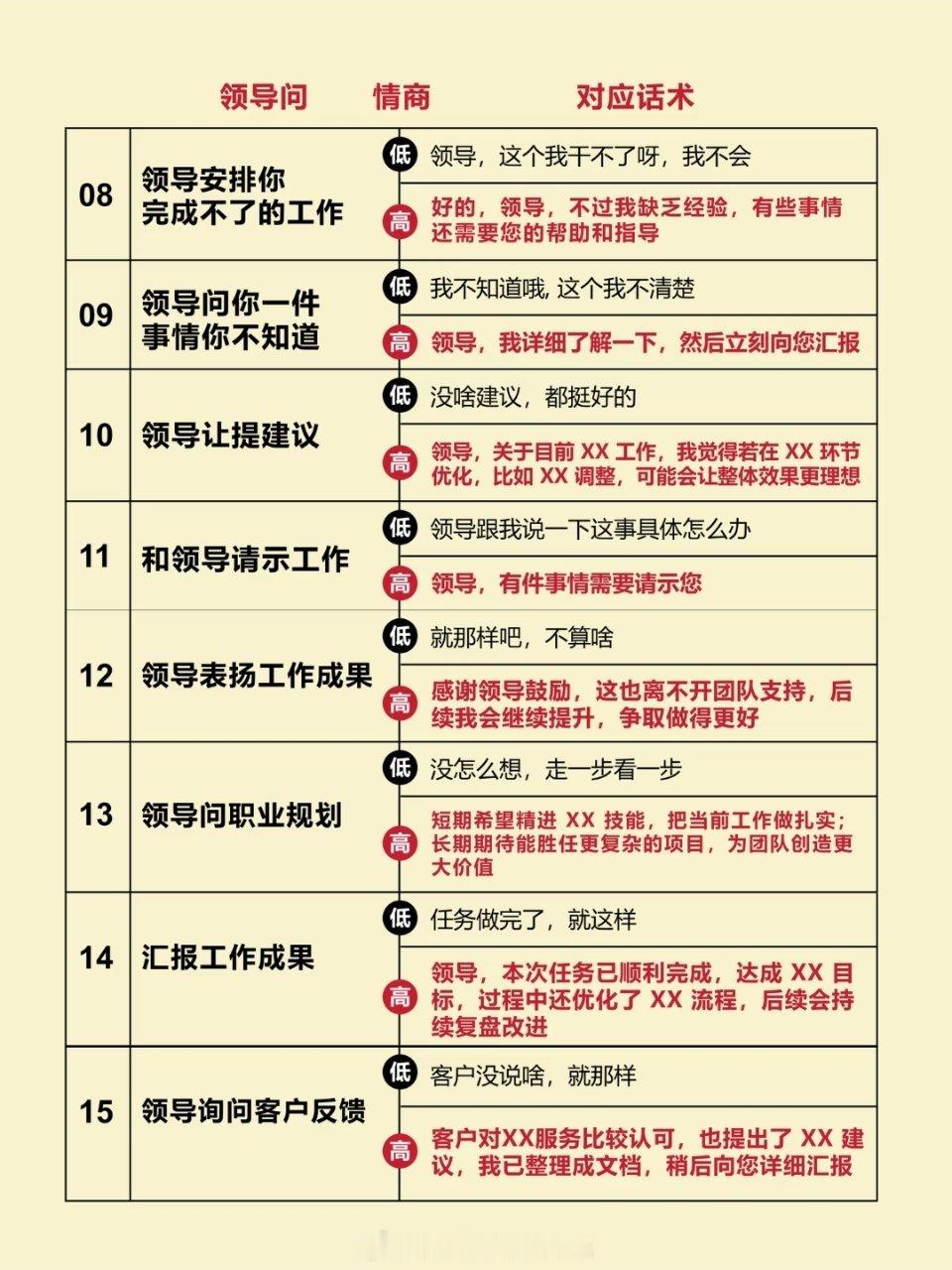 | | 领导问 | 情商 | 对应话术 |
|---|---|---|---|
| 08 | 领导安排你完成不了的工作 | 低 | 领导，这个我干不了呀，我不会 |
| | | 高 | 好的，领导，不过我缺乏经验，有些事情还需要您的帮助和指导 |
| 09 | 领导问你一件事情你不知道 | 低 | 我不知道哦, 这个我不清楚 |
| | | 高 | 领导，我详细了解一下，然后立刻向您汇报 |
| 10 | 领导让提建议 | 低 | 没啥建议，都挺好的 |
| | | 高 | 领导，关于目前 XX 工作，我觉得若在 XX 环节优化，比如 XX 调整，可能会让整体效果更理想 |
| 11 | 和领导请示工作 | 低 | 领导跟我说一下这事具体怎么办 |
| | | 高 | 领导，有件事情需要请示您 |
| 12 | 领导表扬工作成果 | 低 | 就那样吧，不算啥 |
| | | 高 | 感谢领导鼓励，这也离不开团队支持，后续我会继续提升，争取做得更好 |
| 13 | 领导问职业规划 | 低 | 没怎么想，走一步看一步 |
| | | 高 | 短期希望精进 XX 技能，把当前工作做扎实；长期期待能胜任更复杂的项目，为团队创造更大价值 |
| 14 | 汇报工作成果 | 低 | 任务做完了，就这样 |
| | | 高 | 领导，本次任务已顺利完成，达成 XX 目标，过程中还优化了 XX 流程，后续会持续复盘改进 |
| 15 | 领导询问客户反馈 | 低 | 客户没说啥，就那样 |
| | | 高 | 客户对XX服务比较认可，也提出了 XX 建议，我已整理成文档，稍后向您详细汇报 |